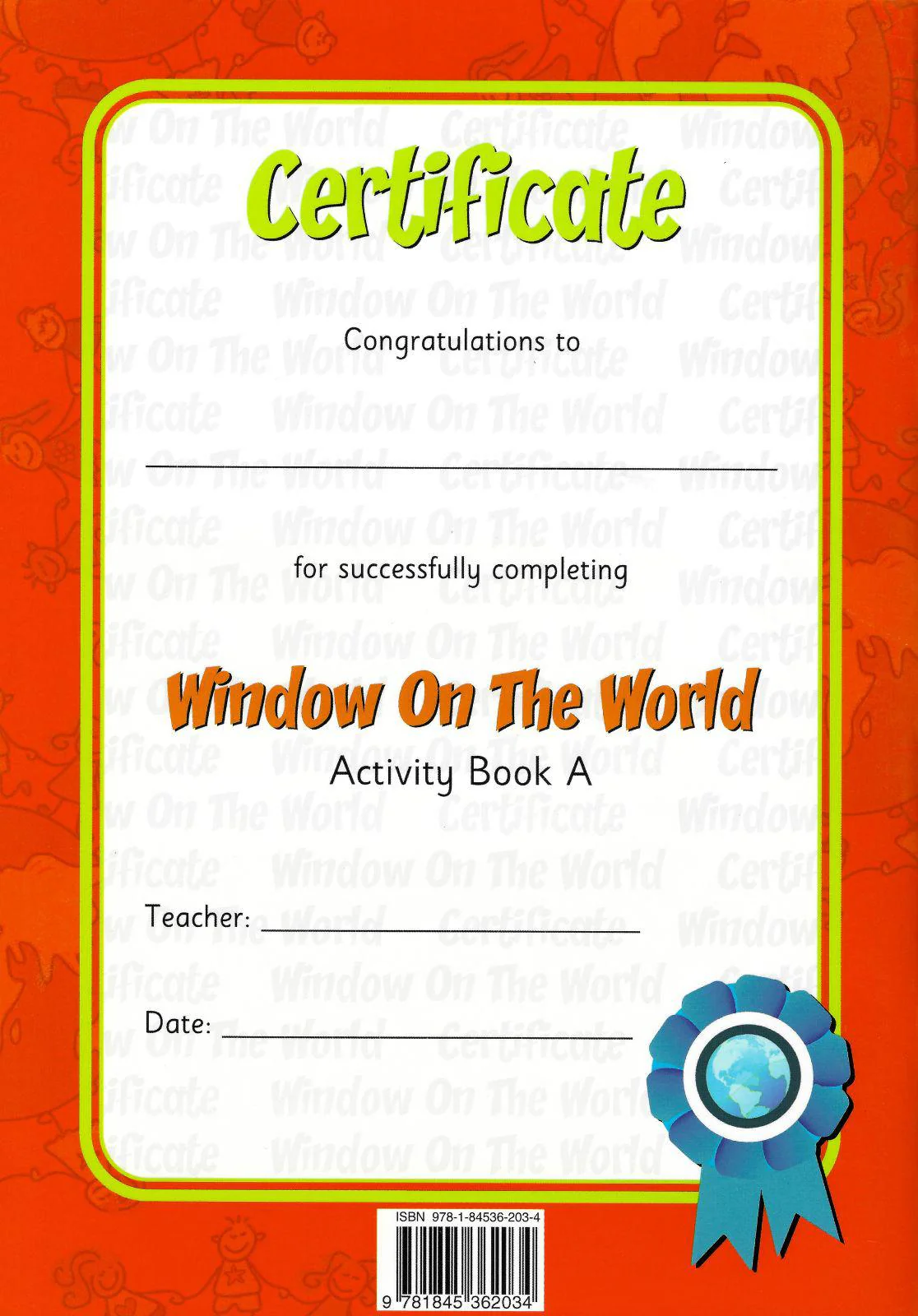 Certificate

Congratulations to

____

for successfully completing

Window On The World

Activity Book A

Teacher: ____

Date: ____

ISBN 978-1-84536-203-4

9 781845 362034

Window On The World Certificate